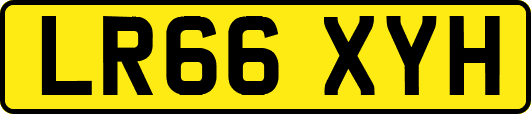 LR66 XYH